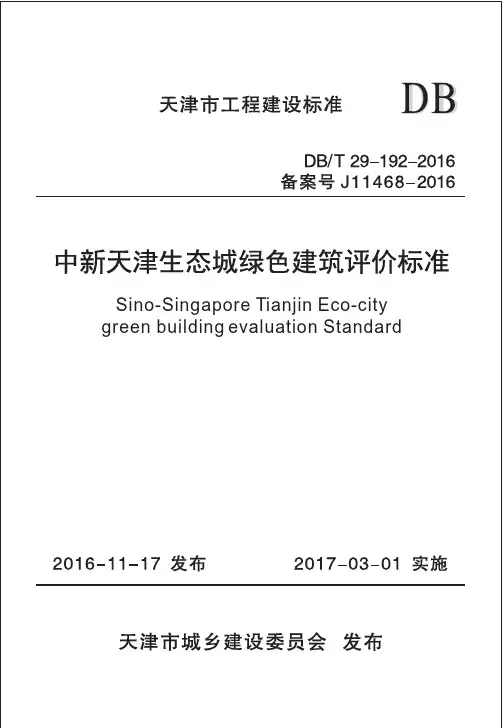 天津市工程建设标准 DB

DB/T 29-192-2016
备案号J11468-2016

中新天津生态城绿色建筑评价标准

Sino-Singapore Tianjin Eco-city
green building evaluation Standard

2016-11-17 发布 2017-03-01 实施

天津市城乡建设委员会 发布